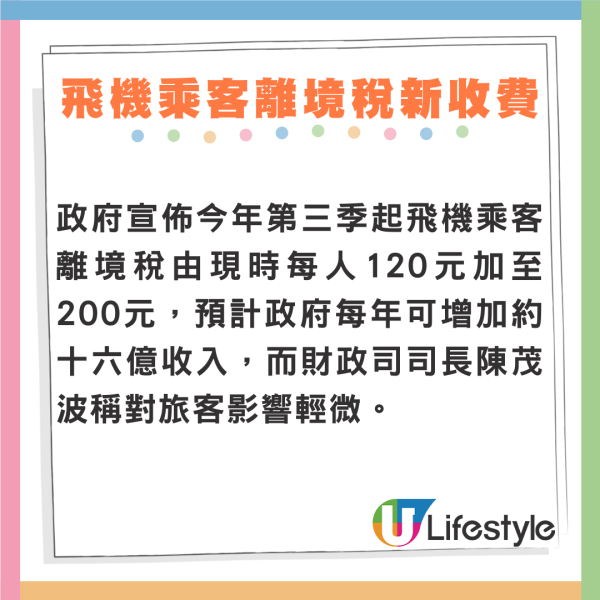 飛機乘客離境稅新收費

政府宣佈今年第三季起飛機乘客離境稅由現時每人120元加至200元，預計政府每年可增加約十六億收入，而財政司司長陳茂波稱對旅客影響輕微。

U Lifestyle